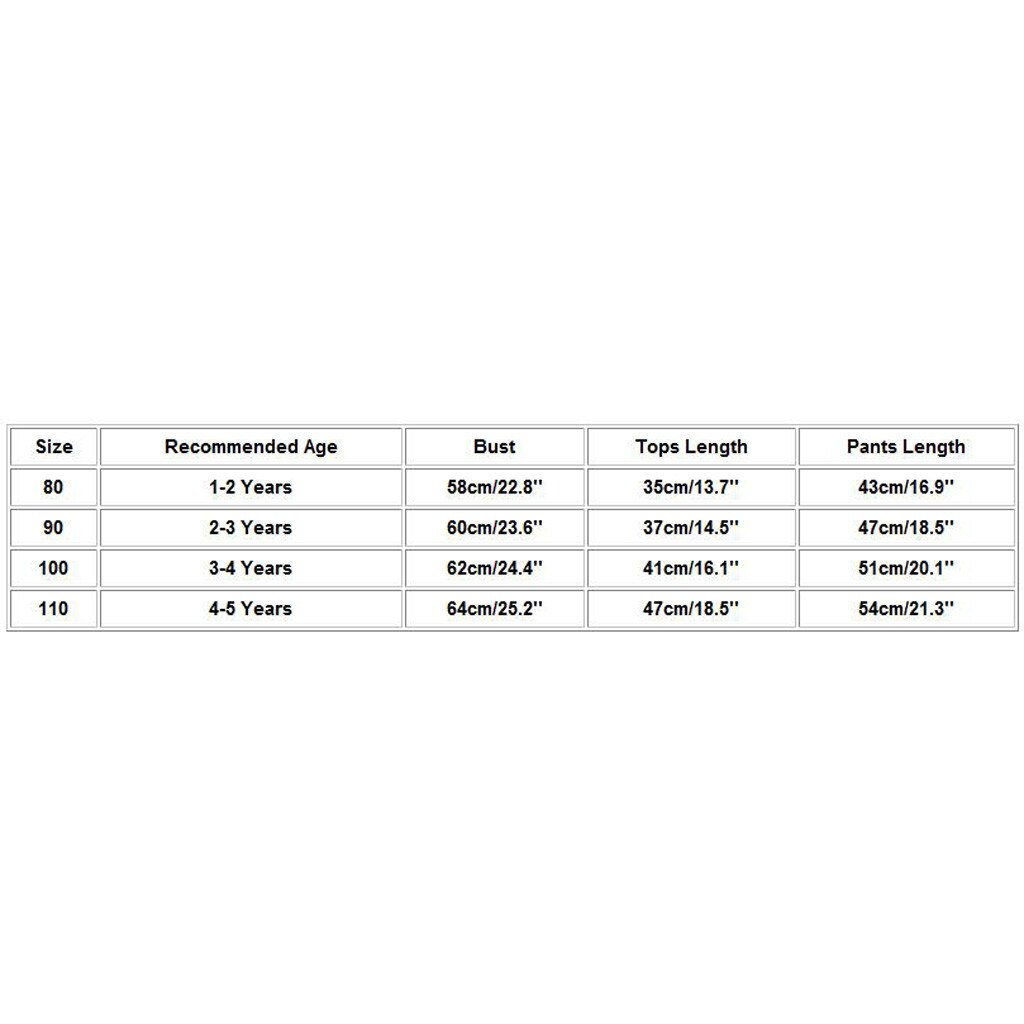 | Size | Recommended Age | Bust | Tops Length | Pants Length |
|---|---|---|---|---|
| 80 | 1-2 Years | 58cm/22.8'' | 35cm/13.7'' | 43cm/16.9'' |
| 90 | 2-3 Years | 60cm/23.6'' | 37cm/14.5'' | 47cm/18.5'' |
| 100 | 3-4 Years | 62cm/24.4'' | 41cm/16.1'' | 51cm/20.1'' |
| 110 | 4-5 Years | 64cm/25.2'' | 47cm/18.5'' | 54cm/21.3'' |